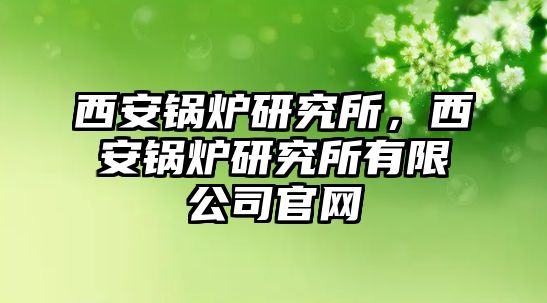 西安锅炉研究所，西安锅炉研究所有限公司官网